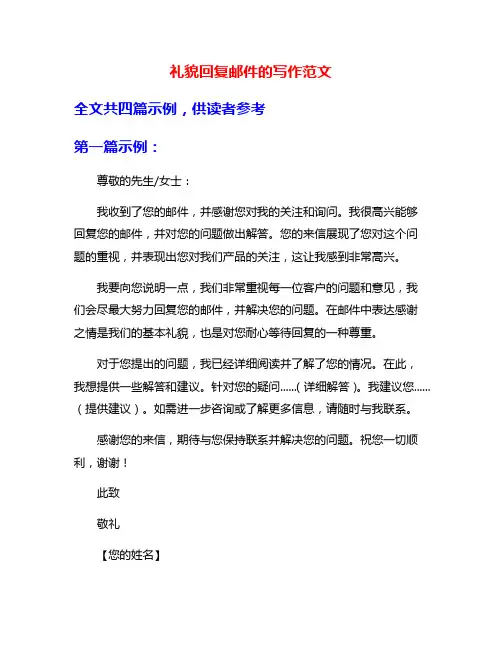 礼貌回复邮件的写作范文

全文共四篇示例，供读者参考

第一篇示例：

尊敬的先生/女士：

我收到了您的邮件，并感谢您对我的关注和询问。我很高兴能够回复您的邮件，并对您的问题做出解答。您的来信展现了您对这个问题的重视，并表现出您对我们产品的关注，这让我感到非常高兴。

我要向您说明一点，我们非常重视每一位客户的问题和意见，我们会尽最大努力回复您的邮件，并解决您的问题。在邮件中表达感谢之情是我们的基本礼貌，也是对您耐心等待回复的一种尊重。

对于您提出的问题，我已经详细阅读并了解了您的情况。在此，我想提供一些解答和建议。针对您的疑问……（详细解答）。我建议您……（提供建议）。如需进一步咨询或了解更多信息，请随时与我联系。

感谢您的来信，期待与您保持联系并解决您的问题。祝您一切顺利，谢谢！

此致

敬礼

【您的姓名】